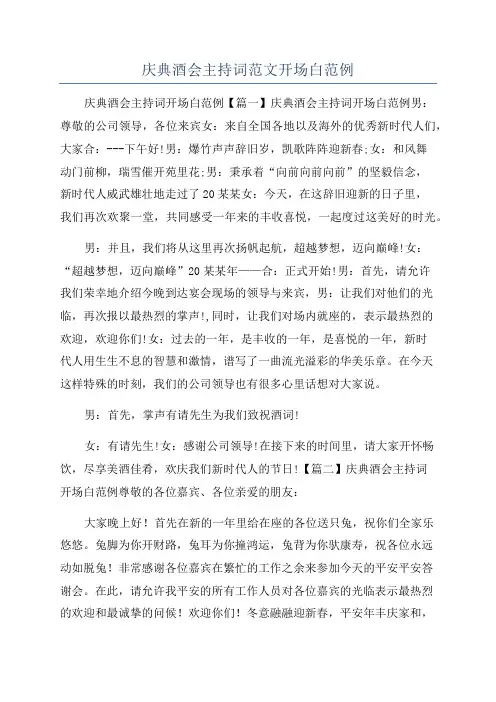 庆典酒会主持词范文开场白范例

庆典酒会主持词开场白范例【篇一】庆典酒会主持词开场白范例男：尊敬的公司领导，各位来宾女：来自全国各地以及海外的优秀新时代人们，大家合：---下午好!男：爆竹声声辞旧岁，凯歌阵阵迎新春;女：和风舞动门前柳，瑞雪催开苑里花;男：秉承着“向前向前向前”的坚毅信念，新时代人威武雄壮地走过了20某某女：今天，在这辞旧迎新的日子里，我们再次欢聚一堂，共同感受一年来的丰收喜悦，一起度过这美好的时光。

男：并且，我们将从这里再次扬帆起航，超越梦想，迈向巅峰!女：“超越梦想，迈向巅峰”20某某年——合：正式开始!男：首先，请允许我们荣幸地介绍今晚到达宴会现场的领导与来宾，男：让我们对他们的光临，再次报以最热烈的掌声!,同时，让我们对场内就座的，表示最热烈的欢迎，欢迎你们!女：过去的一年，是丰收的一年，是喜悦的一年，新时代人用生生不息的智慧和激情，谱写了一曲流光溢彩的华美乐章。在今天这样特殊的时刻，我们的公司领导也有很多心里话想对大家说。

男：首先，掌声有请先生为我们致祝酒词!

女：有请先生!女：感谢公司领导!在接下来的时间里，请大家开怀畅饮，尽享美酒佳肴，欢庆我们新时代人的节日!【篇二】庆典酒会主持词开场白范例尊敬的各位嘉宾、各位亲爱的朋友：

大家晚上好！首先在新的一年里给在座的各位送只兔，祝你们全家乐悠悠。兔脚为你开财路，兔耳为你撞鸿运，兔背为你驮康寿，祝各位永远动如脱兔！非常感谢各位嘉宾在繁忙的工作之余来参加今天的平安平安答谢会。在此，请允许我平安的所有工作人员对各位嘉宾的光临表示最热烈的欢迎和最诚挚的问候！欢迎你们！冬意融融迎新春，平安年丰庆家和，